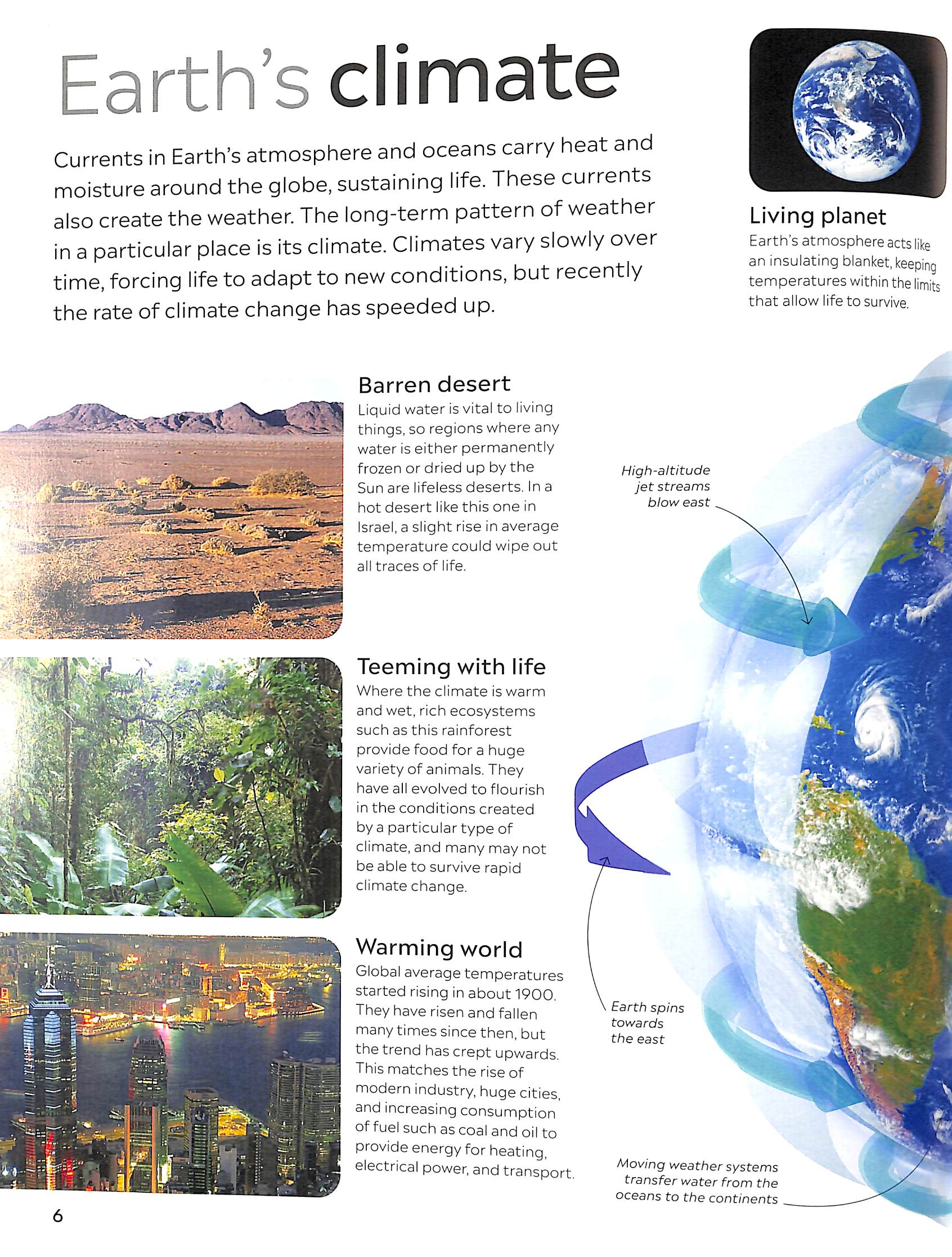 Earth's climate

Currents in Earth's atmosphere and oceans carry heat and moisture around the globe, sustaining life. These currents also create the weather. The long-term pattern of weather in a particular place is its climate. Climates vary slowly over time, forcing life to adapt to new conditions, but recently the rate of climate change has speeded up.

Living planet
Earth's atmosphere acts like an insulating blanket, keeping temperatures within the limits that allow life to survive.

Barren desert
Liquid water is vital to living things, so regions where any water is either permanently frozen or dried up by the Sun are lifeless deserts. In a hot desert like this one in Israel, a slight rise in average temperature could wipe out all traces of life.

Teeming with life
Where the climate is warm and wet, rich ecosystems such as this rainforest provide food for a huge variety of animals. They have all evolved to flourish in the conditions created by a particular type of climate, and many may not be able to survive rapid climate change.

Warming world
Global average temperatures started rising in about 1900. They have risen and fallen many times since then, but the trend has crept upwards. This matches the rise of modern industry, huge cities, and increasing consumption of fuel such as coal and oil to provide energy for heating, electrical power, and transport.

High-altitude jet streams blow east

Earth spins towards the east

Moving weather systems transfer water from the oceans to the continents

6